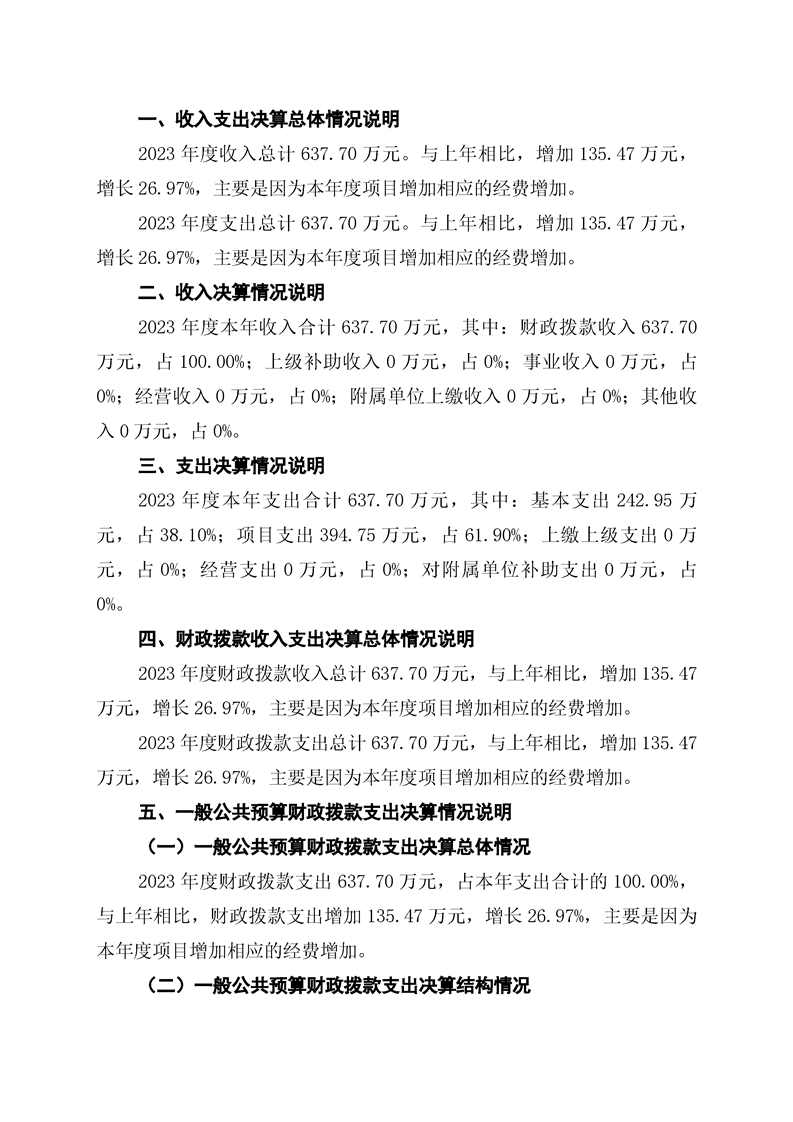 一、收入支出决算总体情况说明

2023 年度收入总计 637.70 万元。与上年相比，增加 135.47 万元，增长 26.97%，主要是因为本年度项目增加相应的经费增加。

2023 年度支出总计 637.70 万元。与上年相比，增加 135.47 万元，增长 26.97%，主要是因为本年度项目增加相应的经费增加。

二、收入决算情况说明

2023 年度本年收入合计 637.70 万元，其中：财政拨款收入 637.70 万元，占 100.00%；上级补助收入 0 万元，占 0%；事业收入 0 万元，占 0%；经营收入 0 万元，占 0%；附属单位上缴收入 0 万元，占 0%；其他收入 0 万元，占 0%。

三、支出决算情况说明

2023 年度本年支出合计 637.70 万元，其中：基本支出 242.95 万元，占 38.10%；项目支出 394.75 万元，占 61.90%；上缴上级支出 0 万元，占 0%；经营支出 0 万元，占 0%；对附属单位补助支出 0 万元，占 0%。

四、财政拨款收入支出决算总体情况说明

2023 年度财政拨款收入总计 637.70 万元，与上年相比，增加 135.47 万元，增长 26.97%，主要是因为本年度项目增加相应的经费增加。

2023 年度财政拨款支出总计 637.70 万元，与上年相比，增加 135.47 万元，增长 26.97%，主要是因为本年度项目增加相应的经费增加。

五、一般公共预算财政拨款支出决算情况说明

（一）一般公共预算财政拨款支出决算总体情况

2023 年度财政拨款支出 637.70 万元，占本年支出合计的 100.00%，与上年相比，财政拨款支出增加 135.47 万元，增长 26.97%，主要是因为本年度项目增加相应的经费增加。

（二）一般公共预算财政拨款支出决算结构情况